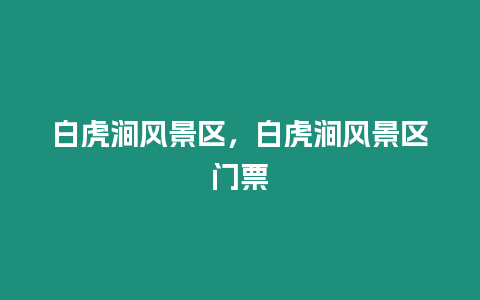 白虎涧风景区，白虎涧风景区门票